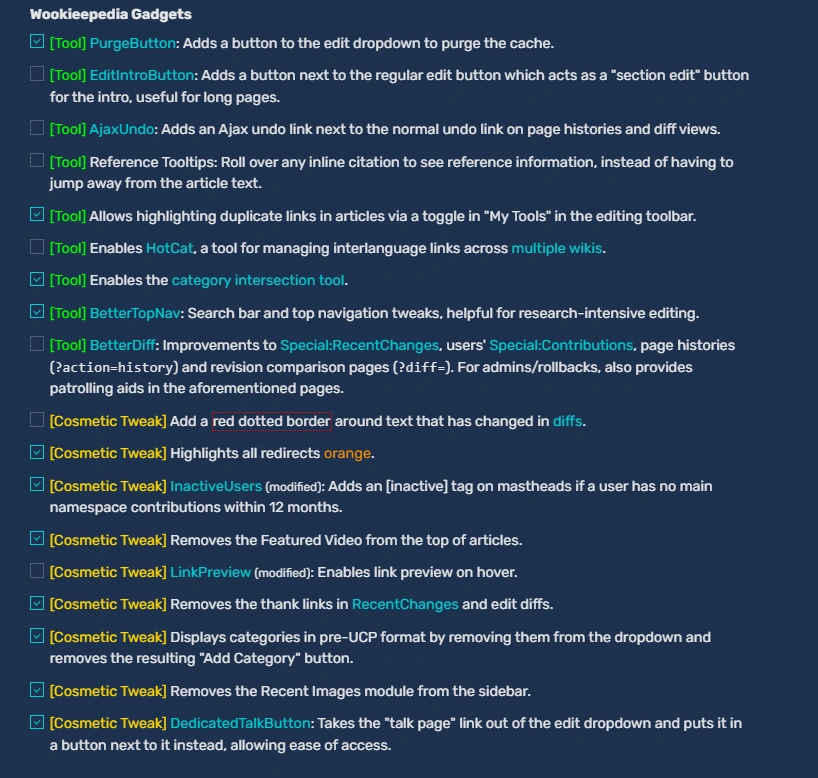 Wookieepedia Gadgets

[Tool] PurgeButton: Adds a button to the edit dropdown to purge the cache.

[Tool] EditIntroButton: Adds a button next to the regular edit button which acts as a "section edit" button for the intro, useful for long pages.

[Tool] AjaxUndo: Adds an Ajax undo link next to the normal undo link on page histories and diff views.

[Tool] Reference Tooltips: Roll over any inline citation to see reference information, instead of having to jump away from the article text.

[Tool] Allows highlighting duplicate links in articles via a toggle in "My Tools" in the editing toolbar.

[Tool] Enables HotCat, a tool for managing interlanguage links across multiple wikis.

[Tool] Enables the category intersection tool.

[Tool] BetterTopNav: Search bar and top navigation tweaks, helpful for research-intensive editing.

[Tool] BetterDiff: Improvements to Special:RecentChanges, users' Special:Contributions, page histories (?action=history) and revision comparison pages (?diff=). For admins/rollbacks, also provides patrolling aids in the aforementioned pages.

[Cosmetic Tweak] Add a red dotted border around text that has changed in diffs.

[Cosmetic Tweak] Highlights all redirects orange.

[Cosmetic Tweak] InactiveUsers (modified): Adds an [inactive] tag on mastheads if a user has no main namespace contributions within 12 months.

[Cosmetic Tweak] Removes the Featured Video from the top of articles.

[Cosmetic Tweak] LinkPreview (modified): Enables link preview on hover.

[Cosmetic Tweak] Removes the thank links in RecentChanges and edit diffs.

[Cosmetic Tweak] Displays categories in pre-UCP format by removing them from the dropdown and removes the resulting "Add Category" button.

[Cosmetic Tweak] Removes the Recent Images module from the sidebar.

[Cosmetic Tweak] DedicatedTalkButton: Takes the "talk page" link out of the edit dropdown and puts it in a button next to it instead, allowing ease of access.